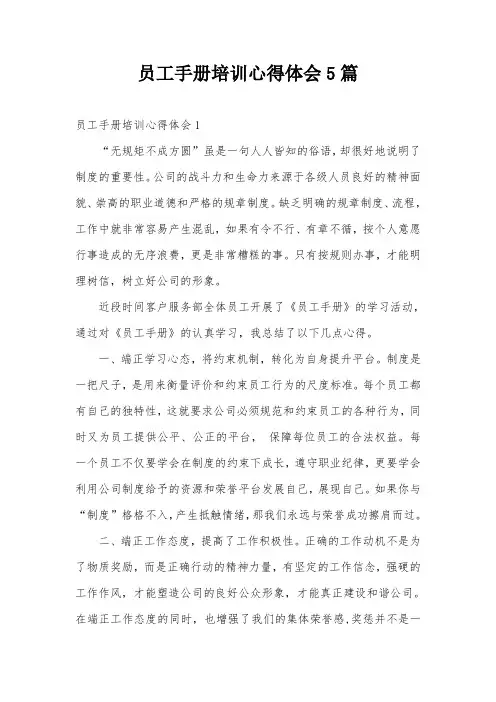 员工手册培训心得体会5篇

员工手册培训心得体会1

“无规矩不成方圆”虽是一句人人皆知的俗语，却很好地说明了制度的重要性。公司的战斗力和生命力来源于各级人员良好的精神面貌、崇高的职业道德和严格的规章制度。缺乏明确的规章制度、流程，工作中就非常容易产生混乱，如果有令不行、有章不循，按个人意愿行事造成的无序浪费，更是非常糟糕的事。只有按规则办事，才能明理树信，树立好公司的形象。

近段时间客户服务部全体员工开展了《员工手册》的学习活动，通过对《员工手册》的认真学习，我总结了以下几点心得。

一、端正学习心态，将约束机制，转化为自身提升平台。制度是一把尺子，是用来衡量评价和约束员工行为的尺度标准。每个员工都有自己的独特性，这就要求公司必须规范和约束员工的各种行为，同时又为员工提供公平、公正的平台， 保障每位员工的合法权益。每一个员工不仅要学会在制度的约束下成长，遵守职业纪律，更要学会利用公司制度给予的资源和荣誉平台发展自己，展现自己。如果你与“制度”格格不入，产生抵触情绪，那我们永远与荣誉成功擦肩而过。

二、端正工作态度，提高了工作积极性。正确的工作动机不是为了物质奖励，而是正确行动的精神力量，有坚定的工作信念，强硬的工作作风，才能塑造公司的良好公众形象，才能真正建设和谐公司。在端正工作态度的同时，也增强了我们的集体荣誉感，奖惩并不是一